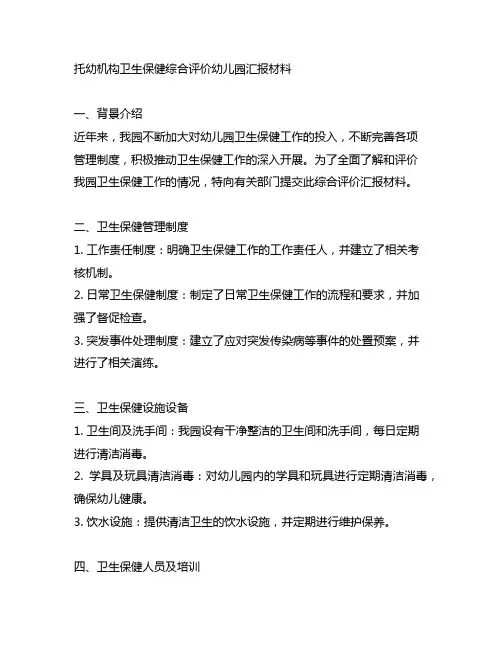 托幼机构卫生保健综合评价幼儿园汇报材料

一、背景介绍
近年来，我园不断加大对幼儿园卫生保健工作的投入，不断完善各项管理制度，积极推动卫生保健工作的深入开展。为了全面了解和评价我园卫生保健工作的情况，特向有关部门提交此综合评价汇报材料。

二、卫生保健管理制度
1. 工作责任制度：明确卫生保健工作的工作责任人，并建立了相关考核机制。
2. 日常卫生保健制度：制定了日常卫生保健工作的流程和要求，并加强了督促检查。
3. 突发事件处理制度：建立了应对突发传染病等事件的处置预案，并进行了相关演练。

三、卫生保健设施设备
1. 卫生间及洗手间：我园设有干净整洁的卫生间和洗手间，每日定期进行清洁消毒。
2. 学具及玩具清洁消毒：对幼儿园内的学具和玩具进行定期清洁消毒，确保幼儿健康。
3. 饮水设施：提供清洁卫生的饮水设施，并定期进行维护保养。

四、卫生保健人员及培训